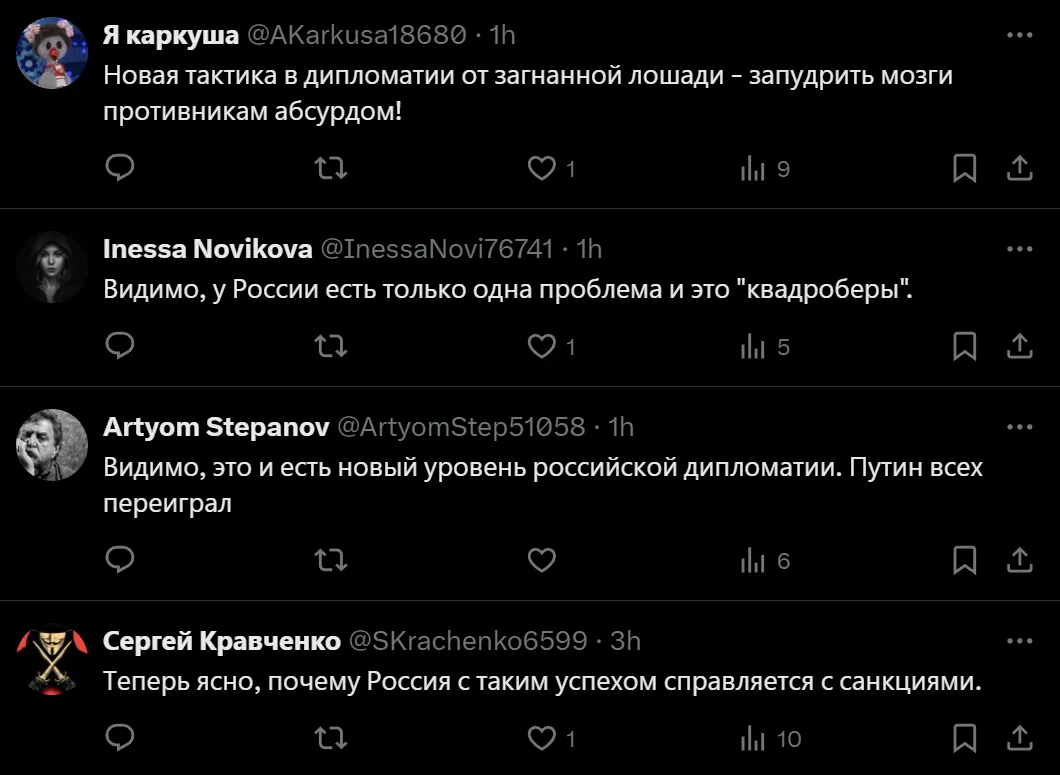 Я каркуша @AKarkusa18680 · 1h
Новая тактика в дипломатии от загнанной лошади - запудрить мозги противникам абсурдом!

1
9

Inessa Novikova @InessaNovi76741 · 1h
Видимо, у России есть только одна проблема и это "квадроберы".

1
5

Artyom Stepanov @ArtyomStep51058 · 1h
Видимо, это и есть новый уровень российской дипломатии. Путин всех переиграл

6

Сергей Кравченко @SKrachenko6599 · 3h
Теперь ясно, почему Россия с таким успехом справляется с санкциями.

1
10